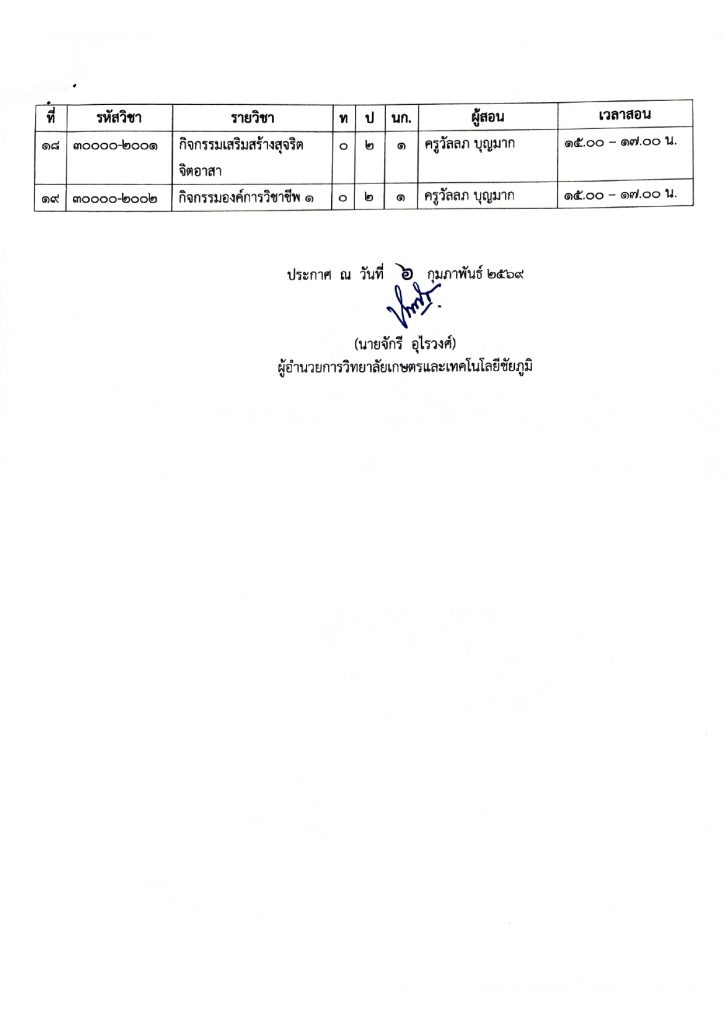 | ที่ | รหัสวิชา | รายวิชา | ท | ป | นก. | ผู้สอน | เวลาสอน |
|---|---|---|---|---|---|---|---|
| ๑๘ | ๓๐๐๐๐-๒๐๐๑ | กิจกรรมเสริมสร้างสุจริต จิตอาสา | ๐ | ๒ | ๑ | ครูวัลลภ บุญมาก | ๑๕.๐๐ – ๑๗.๐๐ น. |
| ๑๙ | ๓๐๐๐๐-๒๐๐๒ | กิจกรรมองค์การวิชาชีพ ๑ | ๐ | ๒ | ๑ | ครูวัลลภ บุญมาก | ๑๕.๐๐ – ๑๗.๐๐ น. |

ประกาศ ณ วันที่ ๖ กุมภาพันธ์ ๒๕๖๙

(นายจักรี อุไรวงศ์)
ผู้อำนวยการวิทยาลัยเกษตรและเทคโนโลยีชัยภูมิ